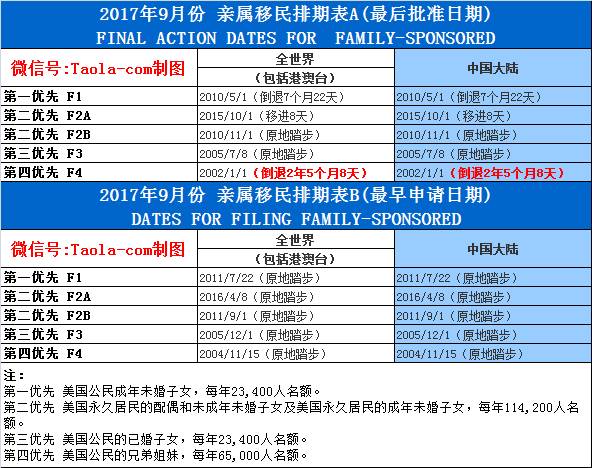 2017年9月份 亲属移民排期表A(最后批准日期)
FINAL ACTION DATES FOR FAMILY-SPONSORED

| 微信号:Taola-com制图 | 全世界（包括港澳台） | 中国大陆 |
|---|---|---|
| 第一优先 F1 | 2010/5/1（倒退7个月22天） | 2010/5/1（倒退7个月22天） |
| 第二优先 F2A | 2015/10/1（移进8天） | 2015/10/1（移进8天） |
| 第二优先 F2B | 2010/11/1（原地踏步） | 2010/11/1（原地踏步） |
| 第三优先 F3 | 2005/7/8（原地踏步） | 2005/7/8（原地踏步） |
| 第四优先 F4 | 2002/1/1（倒退2年5个月8天） | 2002/1/1（倒退2年5个月8天） |

2017年9月份 亲属移民排期表B(最早申请日期)
DATES FOR FILING FAMILY-SPONSORED

| 微信号:Taola-com制图 | 全世界（包括港澳台） | 中国大陆 |
|---|---|---|
| 第一优先 F1 | 2011/7/22（原地踏步） | 2011/7/22（原地踏步） |
| 第二优先 F2A | 2016/4/8（原地踏步） | 2016/4/8（原地踏步） |
| 第二优先 F2B | 2011/9/1（原地踏步） | 2011/9/1（原地踏步） |
| 第三优先 F3 | 2005/12/1（原地踏步） | 2005/12/1（原地踏步） |
| 第四优先 F4 | 2004/11/15（原地踏步） | 2004/11/15（原地踏步） |

注：
第一优先 美国公民成年未婚子女，每年23,400人名额。
第二优先 美国永久居民的配偶和未成年未婚子女及美国永久居民的成年未婚子女，每年114,200人名额。
第三优先 美国公民的已婚子女，每年23,400人名额。
第四优先 美国公民的兄弟姐妹，每年65,000人名额。